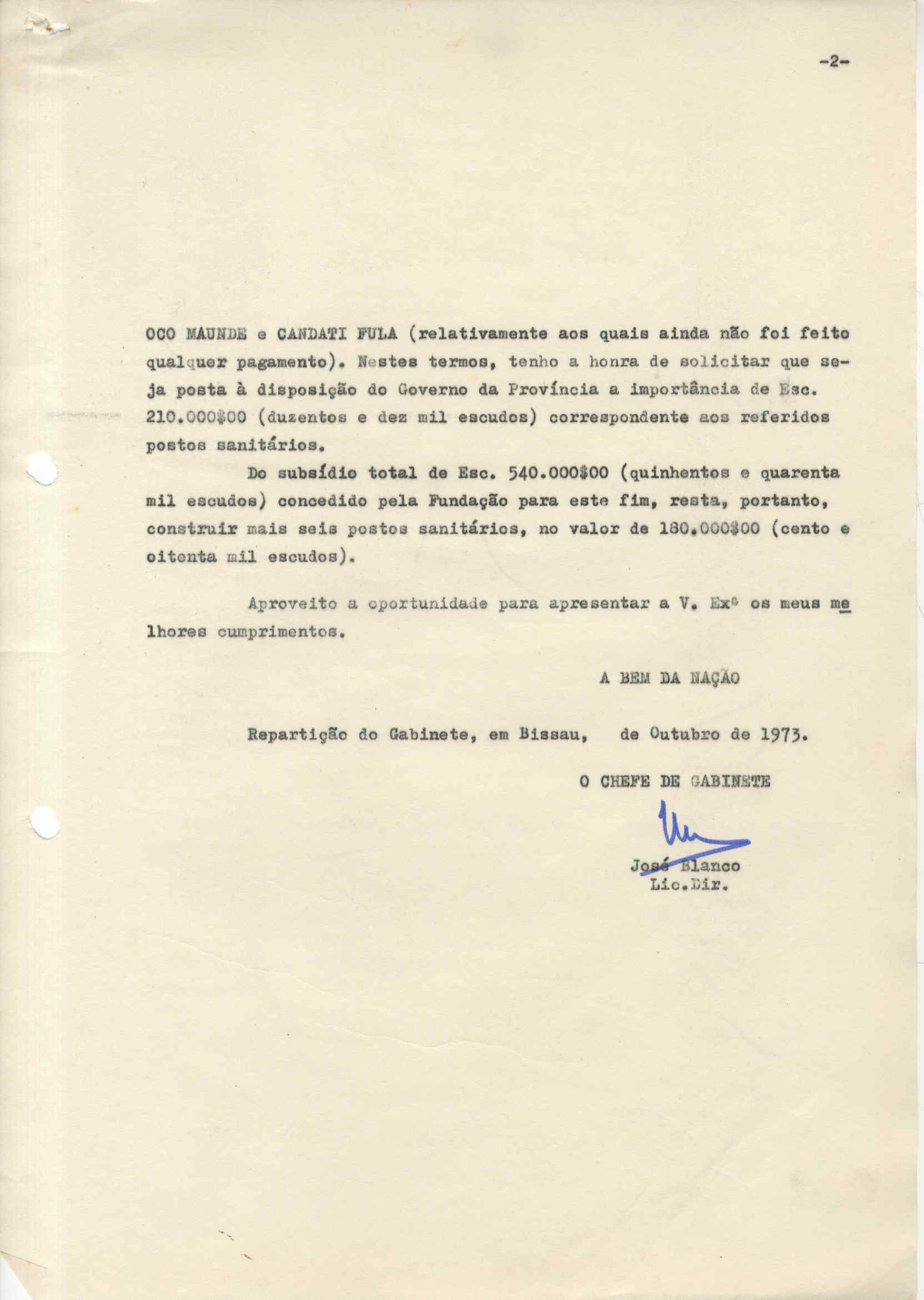 -2-

OCO MAUNDE e CANDATI FULA (relativamente aos quais ainda não foi feito qualquer pagamento). Nestes termos, tenho a honra de solicitar que seja posta à disposição do Governo da Província a importância de Esc. 210.000$00 (duzentos e dez mil escudos) correspondente aos referidos postos sanitários.

Do subsídio total de Esc. 540.000$00 (quinhentos e quarenta mil escudos) concedido pela Fundação para este fim, resta, portanto, construir mais seis postos sanitários, no valor de 180.000$00 (cento e oitenta mil escudos).

Aproveito a oportunidade para apresentar a V. Exª os meus melhores cumprimentos.

A BEM DA NAÇÃO

Repartição do Gabinete, em Bissau, de Outubro de 1973.

O CHEFE DE GABINETE

José Blanco
Lic.Dir.